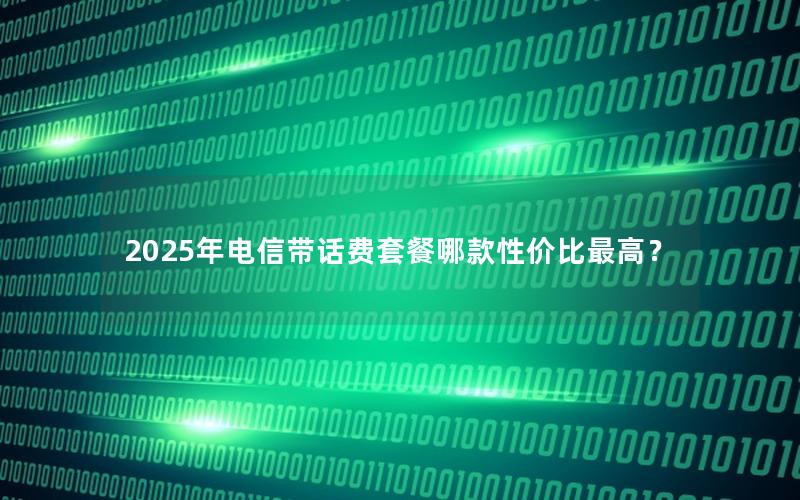 2025年电信带话费套餐哪款性价比最高？